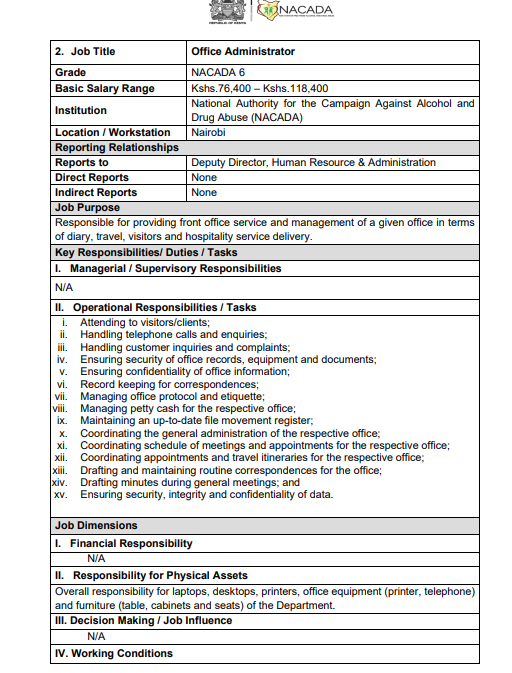 REPUBLIC OF KENYA

NACADA

| 2. Job Title | Office Administrator |
|---|---|
| Grade | NACADA 6 |
| Basic Salary Range | Kshs.76,400 – Kshs.118,400 |
| Institution | National Authority for the Campaign Against Alcohol and Drug Abuse (NACADA) |
| Location / Workstation | Nairobi |
| Reporting Relationships | |
| Reports to | Deputy Director, Human Resource & Administration |
| Direct Reports | None |
| Indirect Reports | None |

Job Purpose

Responsible for providing front office service and management of a given office in terms of diary, travel, visitors and hospitality service delivery.

Key Responsibilities/ Duties / Tasks

I. Managerial / Supervisory Responsibilities

N/A

II. Operational Responsibilities / Tasks

i. Attending to visitors/clients;
ii. Handling telephone calls and enquiries;
iii. Handling customer inquiries and complaints;
iv. Ensuring security of office records, equipment and documents;
v. Ensuring confidentiality of office information;
vi. Record keeping for correspondences;
vii. Managing office protocol and etiquette;
viii. Managing petty cash for the respective office;
ix. Maintaining an up-to-date file movement register;
x. Coordinating the general administration of the respective office;
xi. Coordinating schedule of meetings and appointments for the respective office;
xii. Coordinating appointments and travel itineraries for the respective office;
xiii. Drafting and maintaining routine correspondences for the office;
xiv. Drafting minutes during general meetings; and
xv. Ensuring security, integrity and confidentiality of data.

Job Dimensions

I. Financial Responsibility

N/A

II. Responsibility for Physical Assets

Overall responsibility for laptops, desktops, printers, office equipment (printer, telephone) and furniture (table, cabinets and seats) of the Department.

III. Decision Making / Job Influence

N/A

IV. Working Conditions